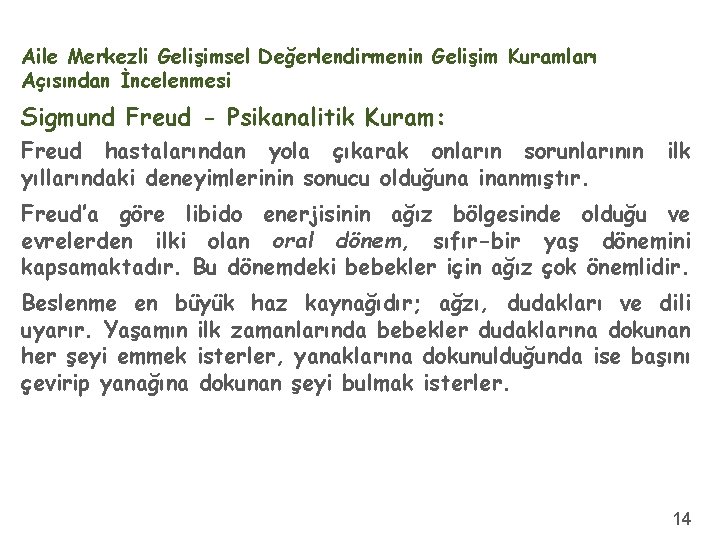 Aile Merkezli Gelişimsel Değerlendirmenin Gelişim Kuramları Açısından İncelenmesi

Sigmund Freud - Psikanalitik Kuram:

Freud hastalarından yola çıkarak onların sorunlarının ilk yıllarındaki deneyimlerinin sonucu olduğuna inanmıştır.

Freud'a göre libido enerjisinin ağız bölgesinde olduğu ve evrelerden ilki olan oral dönem, sıfır-bir yaş dönemini kapsamaktadır. Bu dönemdeki bebekler için ağız çok önemlidir.

Beslenme en büyük haz kaynağıdır; ağzı, dudakları ve dili uyarır. Yaşamın ilk zamanlarında bebekler dudaklarına dokunan her şeyi emmek isterler, yanaklarına dokunulduğunda ise başını çevirip yanağına dokunan şeyi bulmak isterler.

14